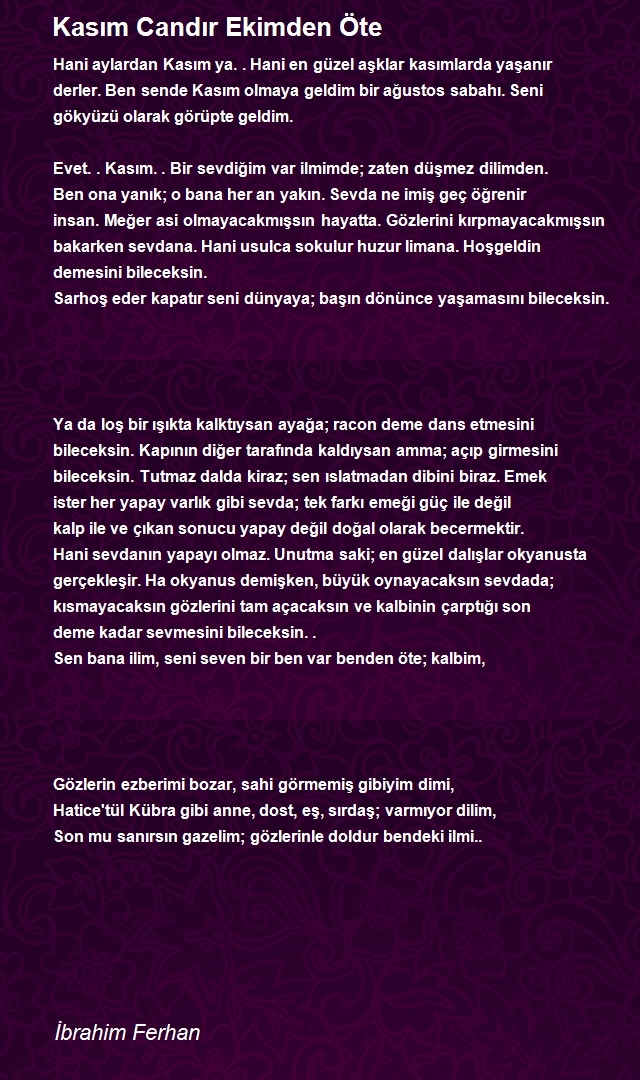 Kasım Candır Ekimden Öte

Hani aylardan Kasım ya. . Hani en güzel aşklar kasımlarda yaşanır derler. Ben sende Kasım olmaya geldim bir ağustos sabahı. Seni gökyüzü olarak görüpte geldim.

Evet. . Kasım. . Bir sevdiğim var ilmimde; zaten düşmez dilimden.
Ben ona yanık; o bana her an yakın. Sevda ne imiş geç öğrenir insan. Meğer asi olmayacakmışsın hayatta. Gözlerini kırpmayacakmışsın bakarken sevdana. Hani usulca sokulur huzur limana. Hoşgeldin demesini bileceksin.
Sarhoş eder kapatır seni dünyaya; başın dönünce yaşamasını bileceksin.

Ya da loş bir ışıkta kalktıysan ayağa; racon deme dans etmesini bileceksin. Kapının diğer tarafında kaldıysan amma; açıp girmesini bileceksin. Tutmaz dalda kiraz; sen ıslatmadan dibini biraz. Emek ister her yapay varlık gibi sevda; tek farkı emeği güç ile değil kalp ile ve çıkan sonucu yapay değil doğal olarak becermektir.
Hani sevdanın yapayı olmaz. Unutma saki; en güzel dalışlar okyanusta gerçekleşir. Ha okyanus demişken, büyük oynayacaksın sevdada; kısmayacaksın gözlerini tam açacaksın ve kalbinin çarptığı son deme kadar sevmesini bileceksin. .
Sen bana ilim, seni seven bir ben var benden öte; kalbim,

Gözlerin ezberimi bozar, sahi görmemiş gibiyim dimi,
Hatice'tül Kübra gibi anne, dost, eş, sırdaş; varmıyor dilim,
Son mu sanırsın gazelim; gözlerinle doldur bendeki ilmi..

İbrahim Ferhan